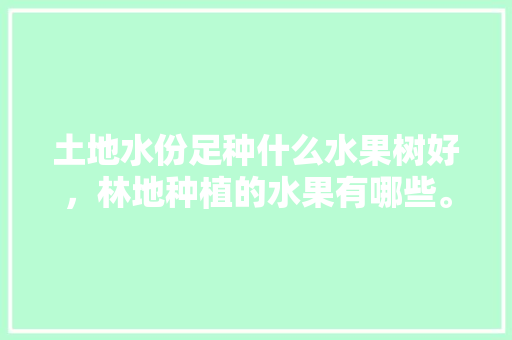 土地水份足种什么水果树好，林地种植的水果有哪些。